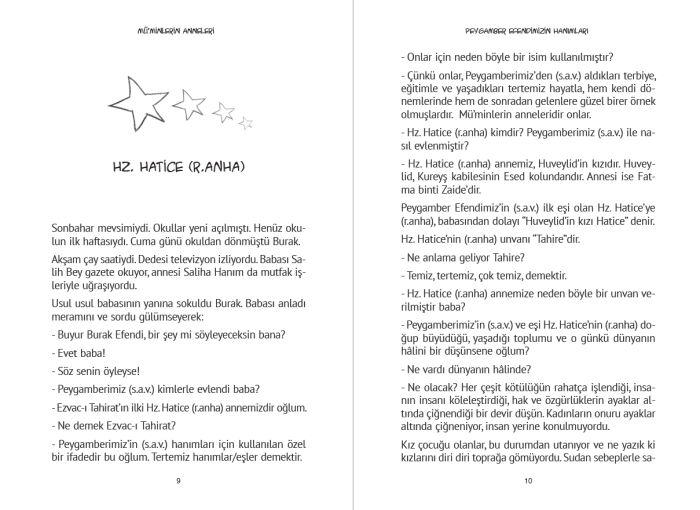 MÜ'MİNLERİN ANNELERİ

HZ. HATİCE (R.ANHA)

Sonbahar mevsimiydi. Okullar yeni açılmıştı. Henüz okulun ilk haftasıydı. Cuma günü okuldan dönmüştü Burak.

Akşam çay saatiydi. Dedesi televizyon izliyordu. Babası Salih Bey gazete okuyor, annesi Saliha Hanım da mutfak işleriyle uğraşıyordu.

Usul usul babasının yanına sokuldu Burak. Babası anladı meramını ve sordu gülümseyerek:

- Buyur Burak Efendi, bir şey mi söyleyeceksin bana?

- Evet baba!

- Söz senin öyleyse!

- Peygamberimiz (s.a.v.) kimlerle evlendi baba?

- Ezvac-ı Tahirat'ın ilki Hz. Hatice (r.anha) annemizdir oğlum.

- Ne demek Ezvac-ı Tahirat?

- Peygamberimiz'in (s.a.v.) hanımları için kullanılan özel bir ifadedir bu oğlum. Tertemiz hanımlar/eşler demektir.

9

PEYGAMBER EFENDİMİZİN HANIMLARI

- Onlar için neden böyle bir isim kullanılmıştır?

- Çünkü onlar, Peygamberimiz'den (s.a.v.) aldıkları terbiye, eğitimle ve yaşadıkları tertemiz hayatla, hem kendi dönemlerinde hem de sonradan gelenlere güzel birer örnek olmuşlardır. Mü'minlerin anneleridir onlar.

- Hz. Hatice (r.anha) kimdir? Peygamberimiz (s.a.v.) ile nasıl evlenmiştir?

- Hz. Hatice (r.anha) annemiz, Huveylid'in kızıdır. Huveylid, Kureyş kabilesinin Esed kolundandır. Annesi ise Fatma binti Zaide'dir.

Peygamber Efendimiz'in (s.a.v.) ilk eşi olan Hz. Hatice'ye (r.anha), babasından dolayı "Huveylid'in kızı Hatice" denir.

Hz. Hatice'nin (r.anha) unvanı "Tahire"dir.

- Ne anlama geliyor Tahire?

- Temiz, tertemiz, çok temiz, demektir.

- Hz. Hatice (r.anha) annemize neden böyle bir unvan verilmiştir baba?

- Peygamberimiz'in (s.a.v.) ve eşi Hz. Hatice'nin (r.anha) doğup büyüdüğü, yaşadığı toplumu ve o günkü dünyanın hâlini bir düşünsene oğlum?

- Ne vardı dünyanın hâlinde?

- Ne olacak? Her çeşit kötülüğün rahatça işlendiği, insanın insanı köleleştirdiği, hak ve özgürlüklerin ayaklar altında çiğnendiği bir devir düşün. Kadınların onuru ayaklar altında çiğneniyor, insan yerine konulmuyordu.

Kız çocuğu olanlar, bu durumdan utanıyor ve ne yazık ki kızlarını diri diri toprağa gömüyordu. Sudan sebeplerle sa-

10